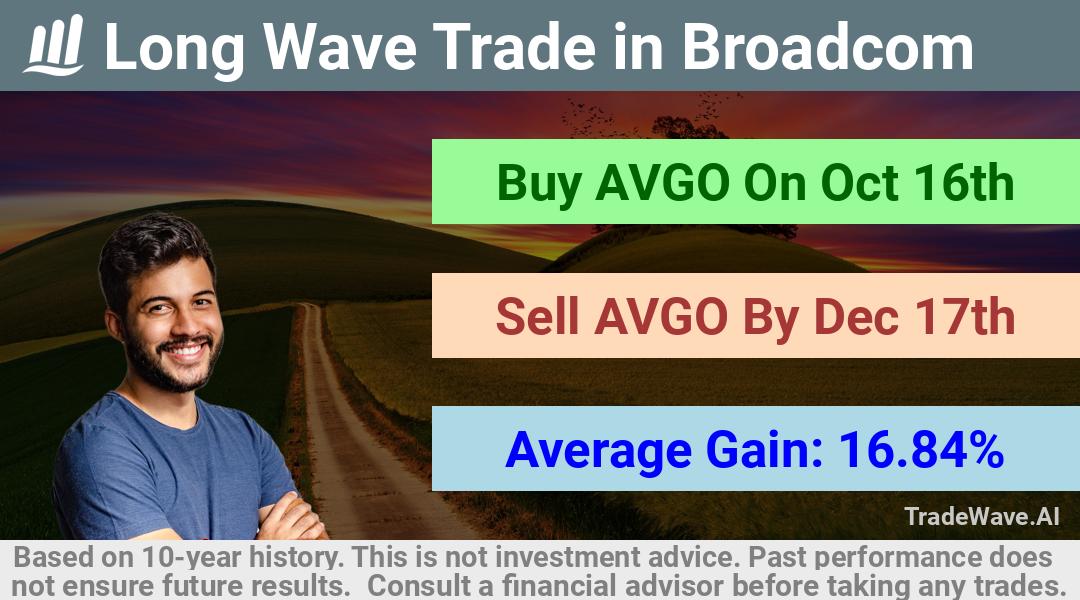 Long Wave Trade in Broadcom

Buy AVGO On Oct 16th

Sell AVGO By Dec 17th

Average Gain: 16.84%

TradeWave.AI

Based on 10-year history. This is not investment advice. Past performance does not ensure future results. Consult a financial advisor before taking any trades.